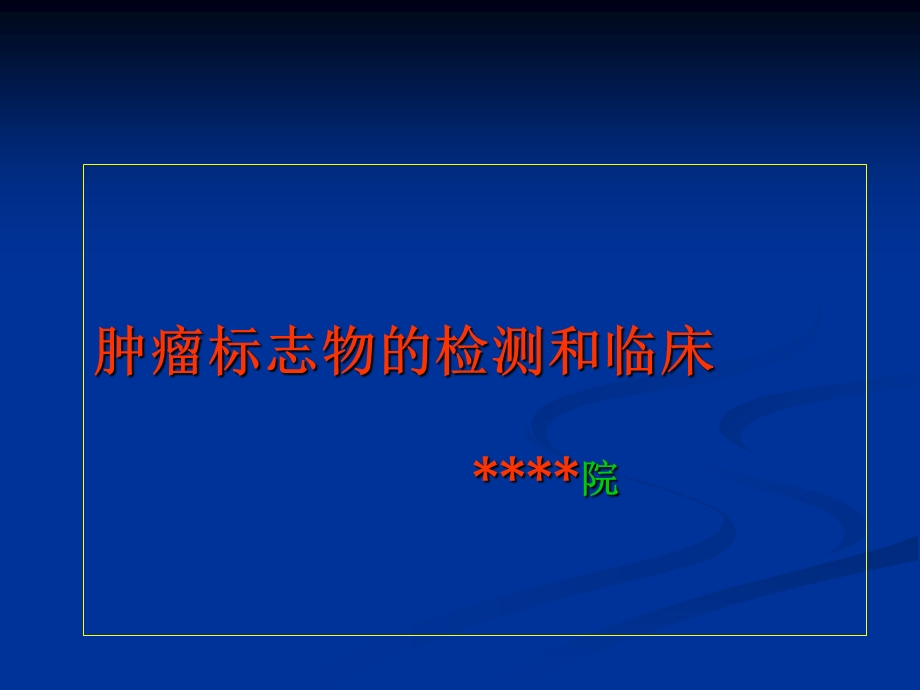 肿瘤标志物的检测和临床

****院